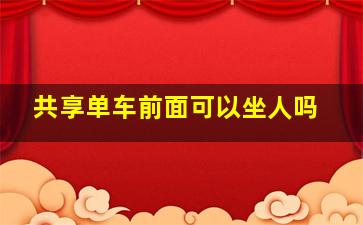 共享单车前面可以坐人吗